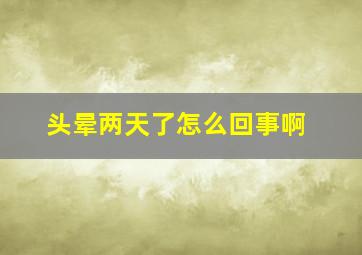 头晕两天了怎么回事啊